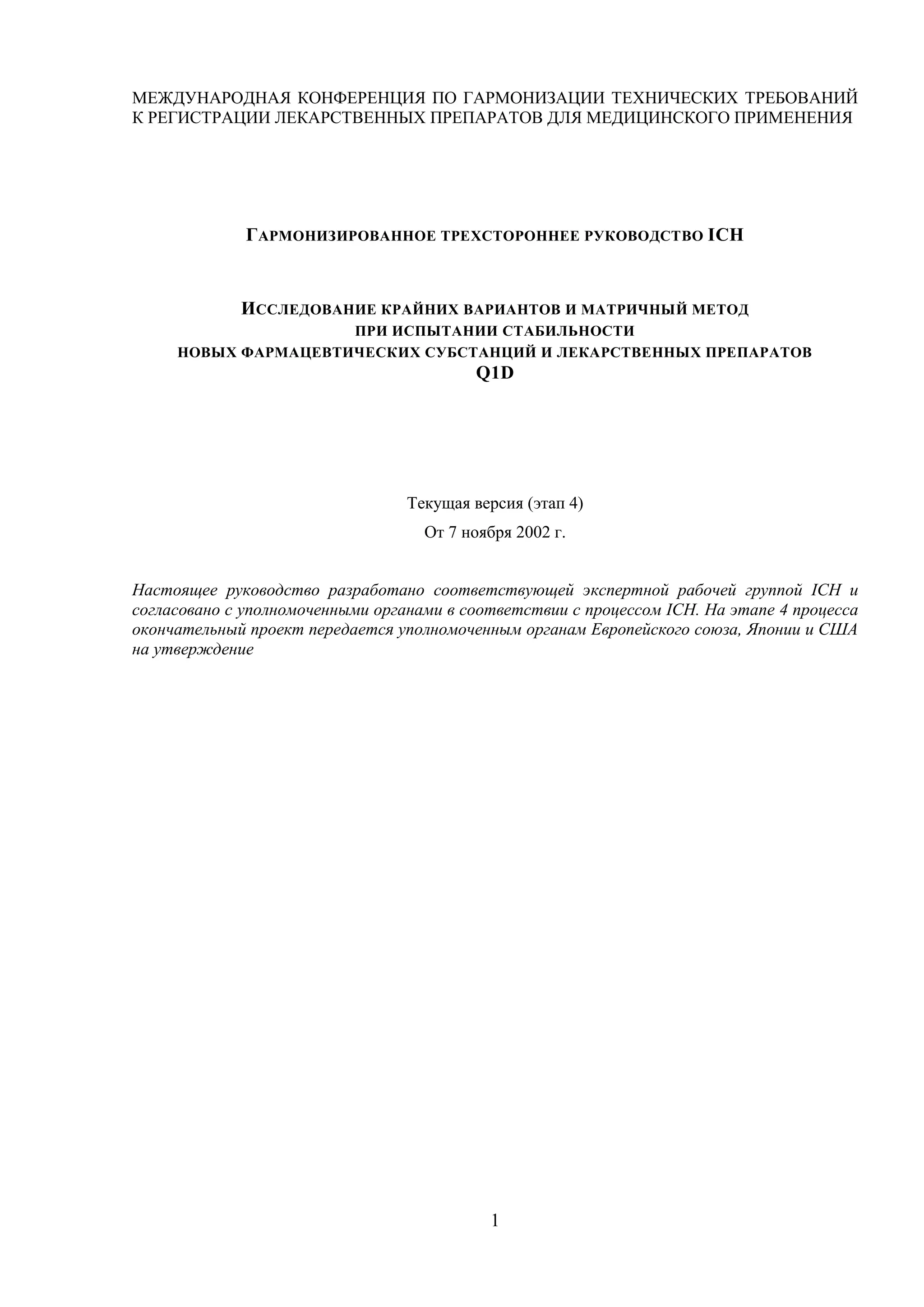 МЕЖДУНАРОДНАЯ КОНФЕРЕНЦИЯ ПО ГАРМОНИЗАЦИИ ТЕХНИЧЕСКИХ ТРЕБОВАНИЙ К РЕГИСТРАЦИИ ЛЕКАРСТВЕННЫХ ПРЕПАРАТОВ ДЛЯ МЕДИЦИНСКОГО ПРИМЕНЕНИЯ

ГАРМОНИЗИРОВАННОЕ ТРЕХСТОРОННЕЕ РУКОВОДСТВО ICH

ИССЛЕДОВАНИЕ КРАЙНИХ ВАРИАНТОВ И МАТРИЧНЫЙ МЕТОД
ПРИ ИСПЫТАНИИ СТАБИЛЬНОСТИ
НОВЫХ ФАРМАЦЕВТИЧЕСКИХ СУБСТАНЦИЙ И ЛЕКАРСТВЕННЫХ ПРЕПАРАТОВ
Q1D

Текущая версия (этап 4)
От 7 ноября 2002 г.

Настоящее руководство разработано соответствующей экспертной рабочей группой ICH и согласовано с уполномоченными органами в соответствии с процессом ICH. На этапе 4 процесса окончательный проект передается уполномоченным органам Европейского союза, Японии и США на утверждение

1